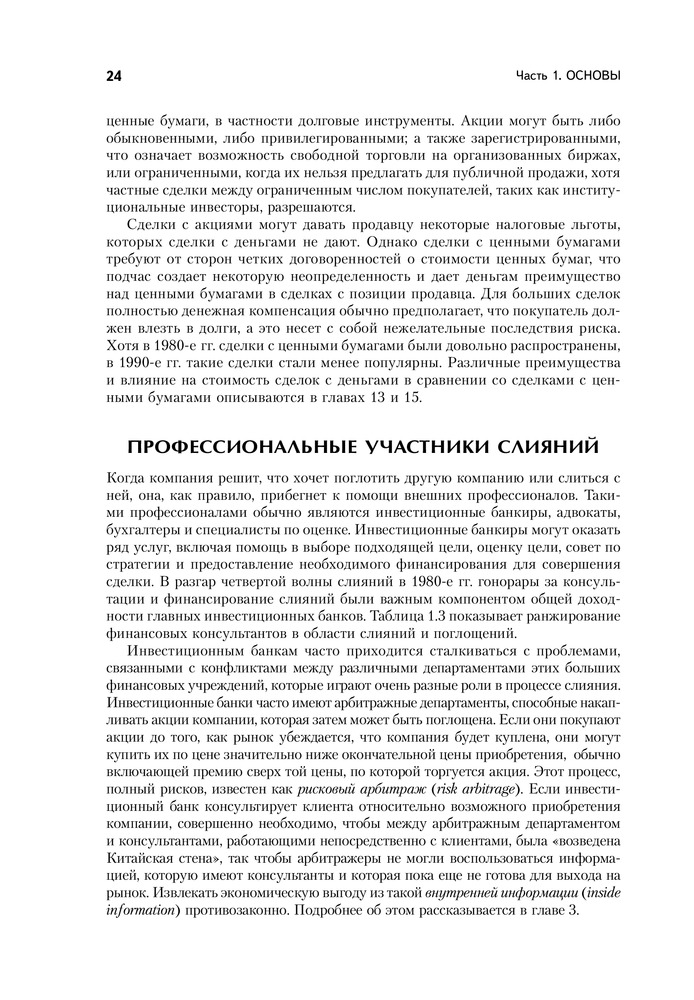 24 Часть 1. ОСНОВЫ

ценные бумаги, в частности долговые инструменты. Акции могут быть либо обыкновенными, либо привилегированными; а также зарегистрированными, что означает возможность свободной торговли на организованных биржах, или ограниченными, когда их нельзя предлагать для публичной продажи, хотя частные сделки между ограниченным числом покупателей, таких как институциональные инвесторы, разрешаются.

Сделки с акциями могут давать продавцу некоторые налоговые льготы, которых сделки с деньгами не дают. Однако сделки с ценными бумагами требуют от сторон четких договоренностей о стоимости ценных бумаг, что подчас создает некоторую неопределенность и дает деньгам преимущество над ценными бумагами в сделках с позиции продавца. Для больших сделок полностью денежная компенсация обычно предполагает, что покупатель должен влезть в долги, а это несет с собой нежелательные последствия риска. Хотя в 1980-е гг. сделки с ценными бумагами были довольно распространены, в 1990-е гг. такие сделки стали менее популярны. Различные преимущества и влияние на стоимость сделок с деньгами в сравнении со сделками с ценными бумагами описываются в главах 13 и 15.

ПРОФЕССИОНАЛЬНЫЕ УЧАСТНИКИ СЛИЯНИЙ

Когда компания решит, что хочет поглотить другую компанию или слиться с ней, она, как правило, прибегнет к помощи внешних профессионалов. Такими профессионалами обычно являются инвестиционные банкиры, адвокаты, бухгалтеры и специалисты по оценке. Инвестиционные банкиры могут оказать ряд услуг, включая помощь в выборе подходящей цели, оценку цели, совет по стратегии и предоставление необходимого финансирования для совершения сделки. В разгар четвертой волны слияний в 1980-е гг. гонорары за консультации и финансирование слияний были важным компонентом общей доходности главных инвестиционных банков. Таблица 1.3 показывает ранжирование финансовых консультантов в области слияний и поглощений.

Инвестиционным банкам часто приходится сталкиваться с проблемами, связанными с конфликтами между различными департаментами этих больших финансовых учреждений, которые играют очень разные роли в процессе слияния. Инвестиционные банки часто имеют арбитражные департаменты, способные накапливать акции компании, которая затем может быть поглощена. Если они покупают акции до того, как рынок убеждается, что компания будет куплена, они могут купить их по цене значительно ниже окончательной цены приобретения, обычно включающей премию сверх той цены, по которой торгуется акция. Этот процесс, полный рисков, известен как рисковый арбитраж (risk arbitrage). Если инвестиционный банк консультирует клиента относительно возможного приобретения компании, совершенно необходимо, чтобы между арбитражным департаментом и консультантами, работающими непосредственно с клиентами, была «возведена Китайская стена», так чтобы арбитражеры не могли воспользоваться информацией, которую имеют консультанты и которая пока еще не готова для выхода на рынок. Извлекать экономическую выгоду из такой внутренней информации (inside information) противозаконно. Подробнее об этом рассказывается в главе 3.